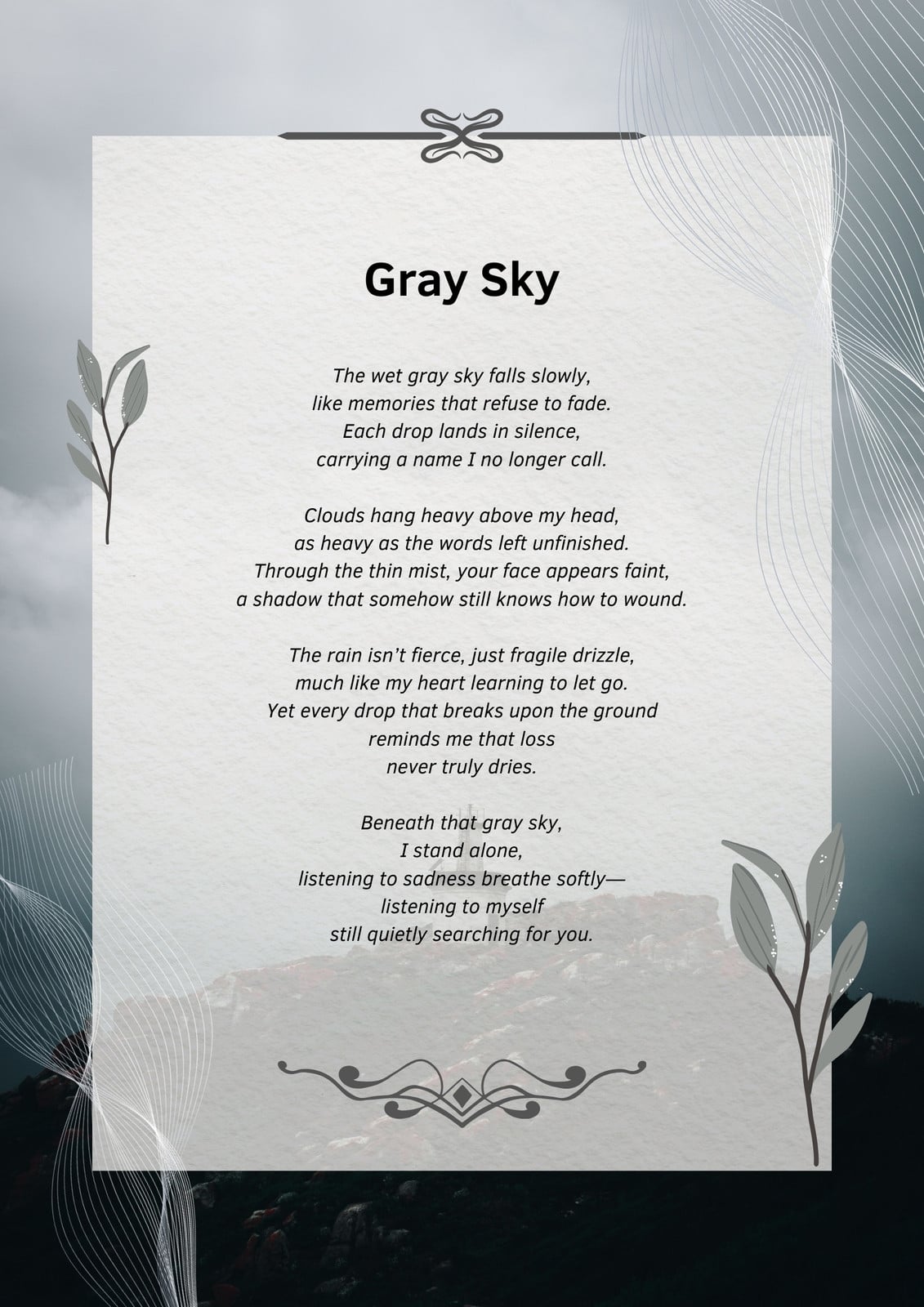 Gray Sky

The wet gray sky falls slowly,
like memories that refuse to fade.
Each drop lands in silence,
carrying a name I no longer call.

Clouds hang heavy above my head,
as heavy as the words left unfinished.
Through the thin mist, your face appears faint,
a shadow that somehow still knows how to wound.

The rain isn’t fierce, just fragile drizzle,
much like my heart learning to let go.
Yet every drop that breaks upon the ground
reminds me that loss
never truly dries.

Beneath that gray sky,
I stand alone,
listening to sadness breathe softly—
listening to myself
still quietly searching for you.